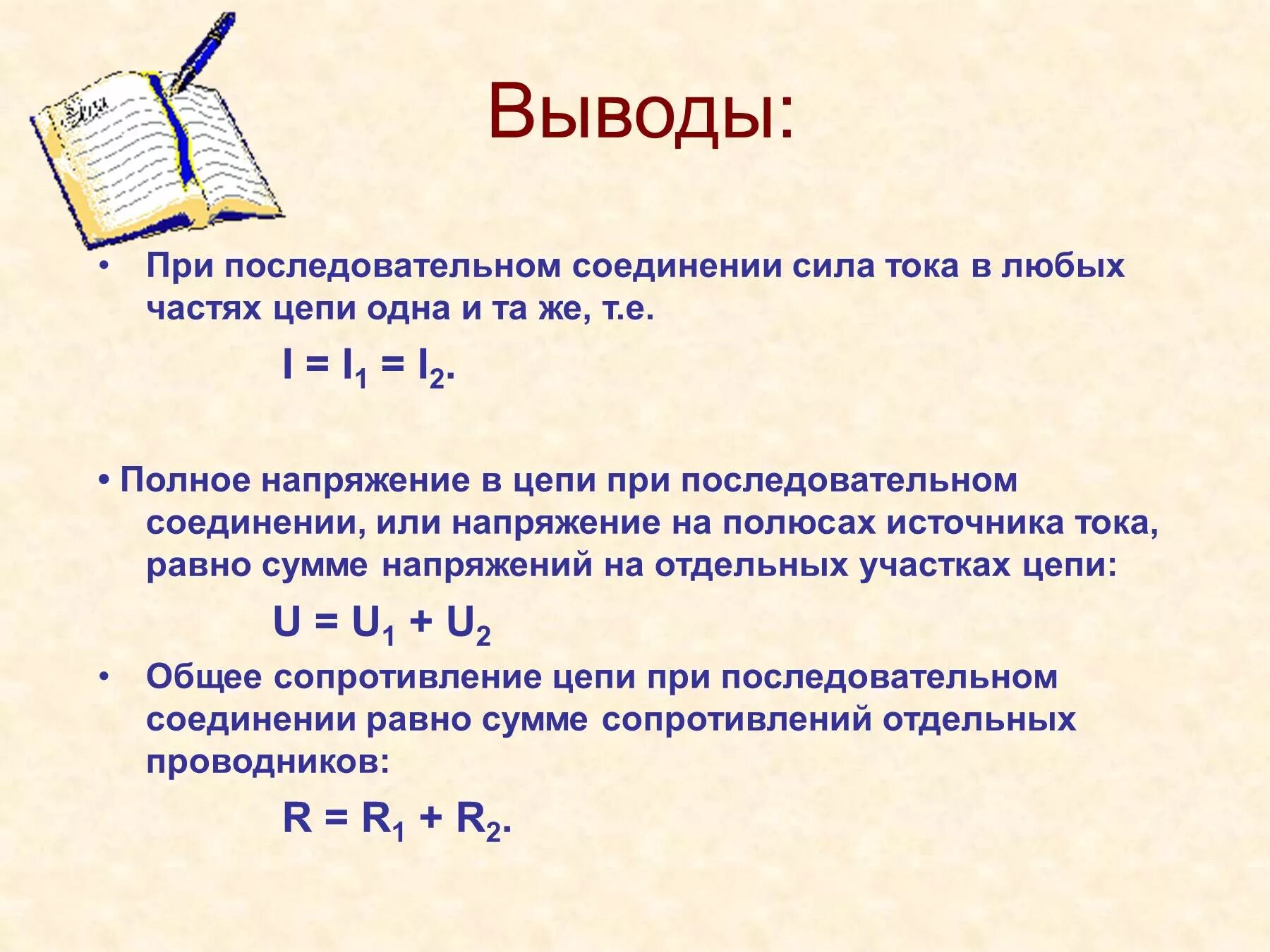 Выводы:

• При последовательном соединении сила тока в любых частях цепи одна и та же, т.е.

$I = I_1 = I_2$.

• Полное напряжение в цепи при последовательном соединении, или напряжение на полюсах источника тока, равно сумме напряжений на отдельных участках цепи:

$U = U_1 + U_2$

• Общее сопротивление цепи при последовательном соединении равно сумме сопротивлений отдельных проводников:

$R = R_1 + R_2$.